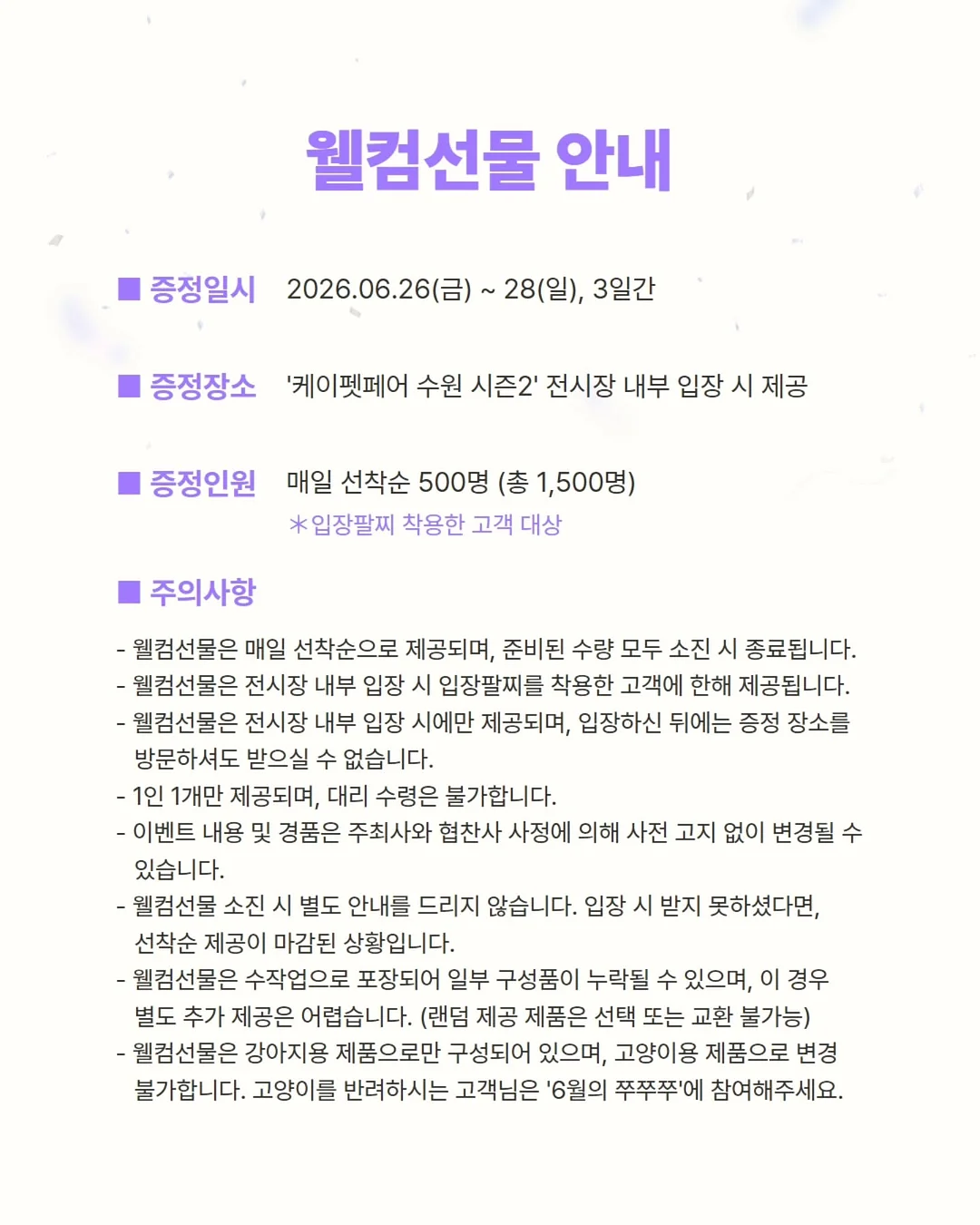 웰컴선물 안내

■ 증정일시 2026.06.26(금) ~ 28(일), 3일간

■ 증정장소 '케이펫페어 수원 시즌2' 전시장 내부 입장 시 제공

■ 증정인원 매일 선착순 500명 (총 1,500명)
*입장팔찌 착용한 고객 대상

■ 주의사항

- 웰컴선물은 매일 선착순으로 제공되며, 준비된 수량 모두 소진 시 종료됩니다.
- 웰컴선물은 전시장 내부 입장 시 입장팔찌를 착용한 고객에 한해 제공됩니다.
- 웰컴선물은 전시장 내부 입장 시에만 제공되며, 입장하신 뒤에는 증정 장소를 방문하셔도 받으실 수 없습니다.
- 1인 1개만 제공되며, 대리 수령은 불가합니다.
- 이벤트 내용 및 경품은 주최사와 협찬사 사정에 의해 사전 고지 없이 변경될 수 있습니다.
- 웰컴선물 소진 시 별도 안내를 드리지 않습니다. 입장 시 받지 못하셨다면, 선착순 제공이 마감된 상황입니다.
- 웰컴선물은 수작업으로 포장되어 일부 구성품이 누락될 수 있으며, 이 경우 별도 추가 제공은 어렵습니다. (랜덤 제공 제품은 선택 또는 교환 불가능)
- 웰컴선물은 강아지용 제품으로만 구성되어 있으며, 고양이용 제품으로 변경 불가합니다. 고양이를 반려하시는 고객님은 '6월의 쭈쭈쭈'에 참여해주세요.